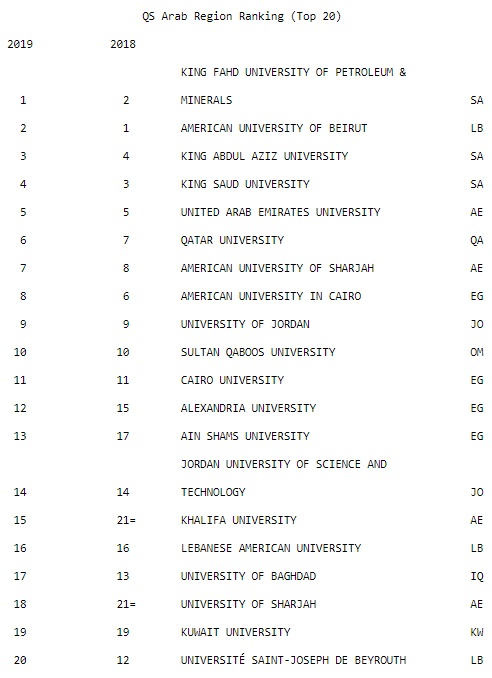 QS Arab Region Ranking (Top 20)

| 2019 | 2018 | | |
|---|---|---|---|
| 1 | 2 | KING FAHD UNIVERSITY OF PETROLEUM & MINERALS | SA |
| 2 | 1 | AMERICAN UNIVERSITY OF BEIRUT | LB |
| 3 | 4 | KING ABDUL AZIZ UNIVERSITY | SA |
| 4 | 3 | KING SAUD UNIVERSITY | SA |
| 5 | 5 | UNITED ARAB EMIRATES UNIVERSITY | AE |
| 6 | 7 | QATAR UNIVERSITY | QA |
| 7 | 8 | AMERICAN UNIVERSITY OF SHARJAH | AE |
| 8 | 6 | AMERICAN UNIVERSITY IN CAIRO | EG |
| 9 | 9 | UNIVERSITY OF JORDAN | JO |
| 10 | 10 | SULTAN QABOOS UNIVERSITY | OM |
| 11 | 11 | CAIRO UNIVERSITY | EG |
| 12 | 15 | ALEXANDRIA UNIVERSITY | EG |
| 13 | 17 | AIN SHAMS UNIVERSITY | EG |
| 14 | 14 | JORDAN UNIVERSITY OF SCIENCE AND TECHNOLOGY | JO |
| 15 | 21= | KHALIFA UNIVERSITY | AE |
| 16 | 16 | LEBANESE AMERICAN UNIVERSITY | LB |
| 17 | 13 | UNIVERSITY OF BAGHDAD | IQ |
| 18 | 21= | UNIVERSITY OF SHARJAH | AE |
| 19 | 19 | KUWAIT UNIVERSITY | KW |
| 20 | 12 | UNIVERSITÉ SAINT-JOSEPH DE BEYROUTH | LB |